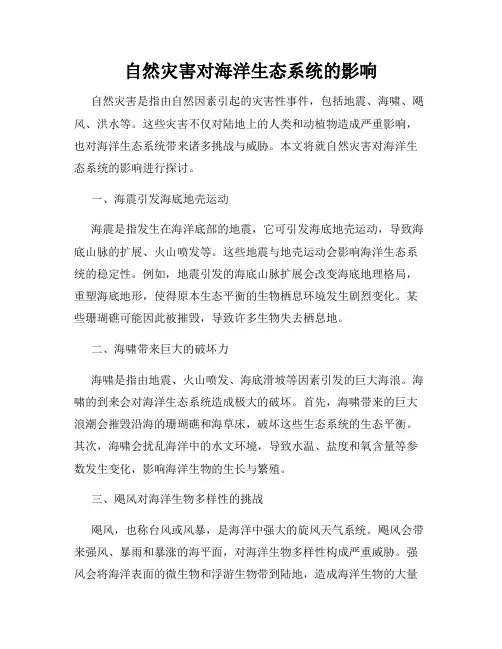 自然灾害对海洋生态系统的影响

自然灾害是指由自然因素引起的灾害性事件，包括地震、海啸、飓风、洪水等。这些灾害不仅对陆地上的人类和动植物造成严重影响，也对海洋生态系统带来诸多挑战与威胁。本文将就自然灾害对海洋生态系统的影响进行探讨。

一、海震引发海底地壳运动

海震是指发生在海洋底部的地震，它可引发海底地壳运动，导致海底山脉的扩展、火山喷发等。这些地震与地壳运动会影响海洋生态系统的稳定性。例如，地震引发的海底山脉扩展会改变海底地理格局，重塑海底地形，使得原本生态平衡的生物栖息环境发生剧烈变化。某些珊瑚礁可能因此被摧毁，导致许多生物失去栖息地。

二、海啸带来巨大的破坏力

海啸是指由地震、火山喷发、海底滑坡等因素引发的巨大海浪。海啸的到来会对海洋生态系统造成极大的破坏。首先，海啸带来的巨大浪潮会摧毁沿海的珊瑚礁和海草床，破坏这些生态系统的生态平衡。其次，海啸会扰乱海洋中的水文环境，导致水温、盐度和氧含量等参数发生变化，影响海洋生物的生长与繁殖。

三、飓风对海洋生物多样性的挑战

飓风，也称台风或风暴，是海洋中强大的旋风天气系统。飓风会带来强风、暴雨和暴涨的海平面，对海洋生物多样性构成严重威胁。强风会将海洋表面的微生物和浮游生物带到陆地，造成海洋生物的大量